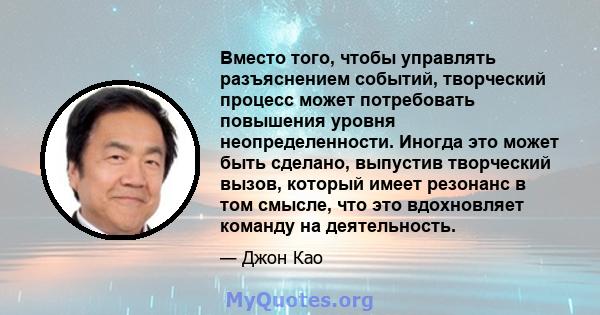 Вместо того, чтобы управлять разъяснением событий, творческий процесс может потребовать повышения уровня неопределенности. Иногда это может быть сделано, выпустив творческий вызов, который имеет резонанс в том смысле, что это вдохновляет команду на деятельность.

— Джон Као

MyQuotes.org